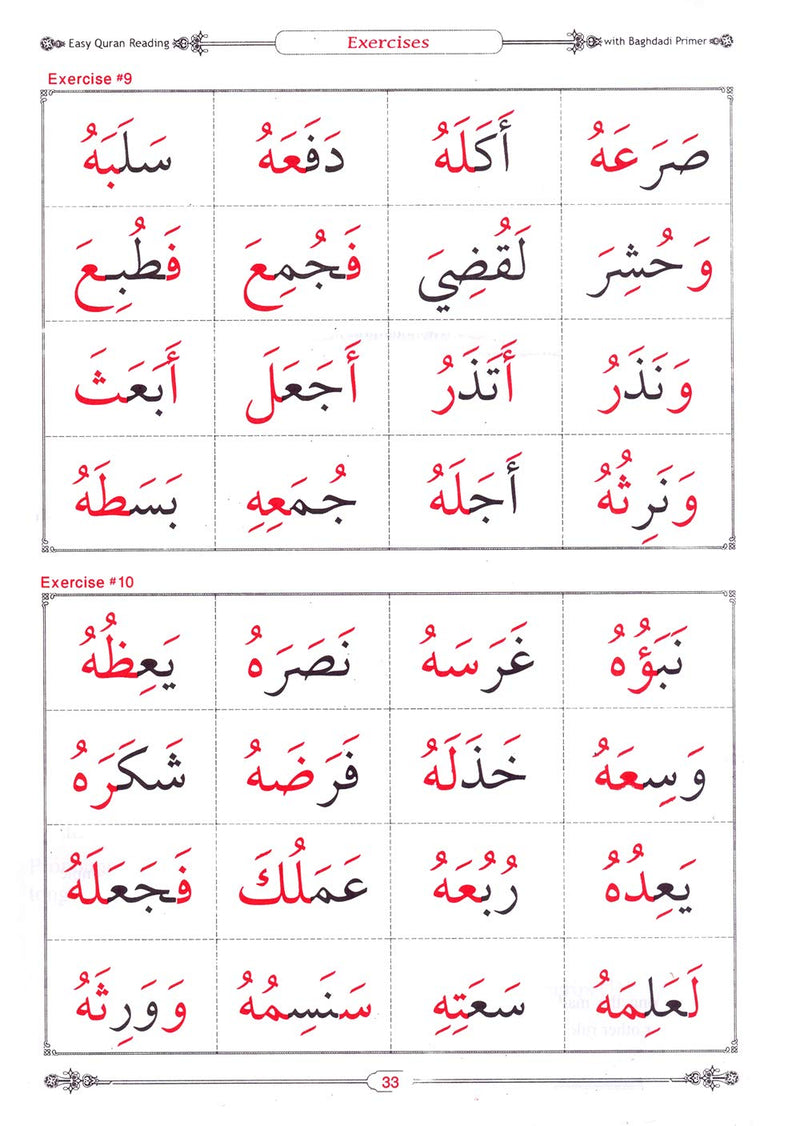 Easy Quran Reading Exercises with Baghdadi Primer

Exercise #9

| صَرَعَهُ | أَكَلَهُ | دَفَعَهُ | سَلَبَهُ |
|---|---|---|---|
| وَحُشِرَ | لَقُضِيَ | فَجُمِعَ | فَطُبِعَ |
| وَنَذَرُ | أَتَذَرُ | أَجَعَلَ | أَبَعَثَ |
| وَنَرِثُهُ | أَجَلَهُ | جُمَعِهِ | بَسَطَهُ |

Exercise #10

| نَبَؤُهُ | غَرَسَهُ | نَصَرَهُ | يَعِظُهُ |
|---|---|---|---|
| وَسِعَهُ | خَذَلَهُ | فَرَضَهُ | شَكَرَهُ |
| يَعِدُهُ | رُبُعَهُ | عَمَلُكَ | فَجَعَلَهُ |
| لَعَلِمَهُ | سَعَتِهِ | سَنَسِمُهُ | وَوَرِثَهُ |

33